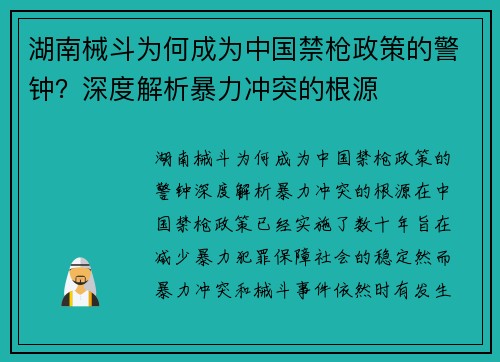 湖南械斗为何成为中国禁枪政策的警钟？深度解析暴力冲突的根源

湖南械斗为何成为中国禁枪政策的警钟深度解析暴力冲突的根源在中国禁枪政策已经实施了数十年旨在减少暴力犯罪保障社会的稳定然而暴力冲突和械斗事件依然时有发生